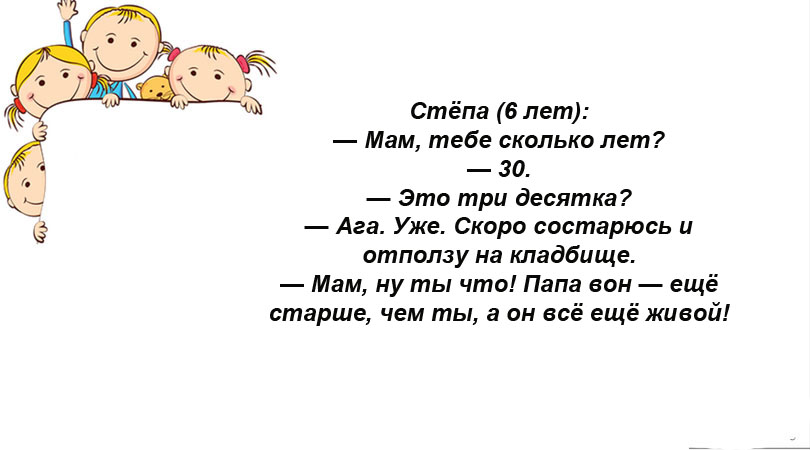 Стёпа (6 лет):

— Мам, тебе сколько лет?

— 30.

— Это три десятка?

— Ага. Уже. Скоро состарюсь и отползу на кладбище.

— Мам, ну ты что! Папа вон — ещё старше, чем ты, а он всё ещё живой!